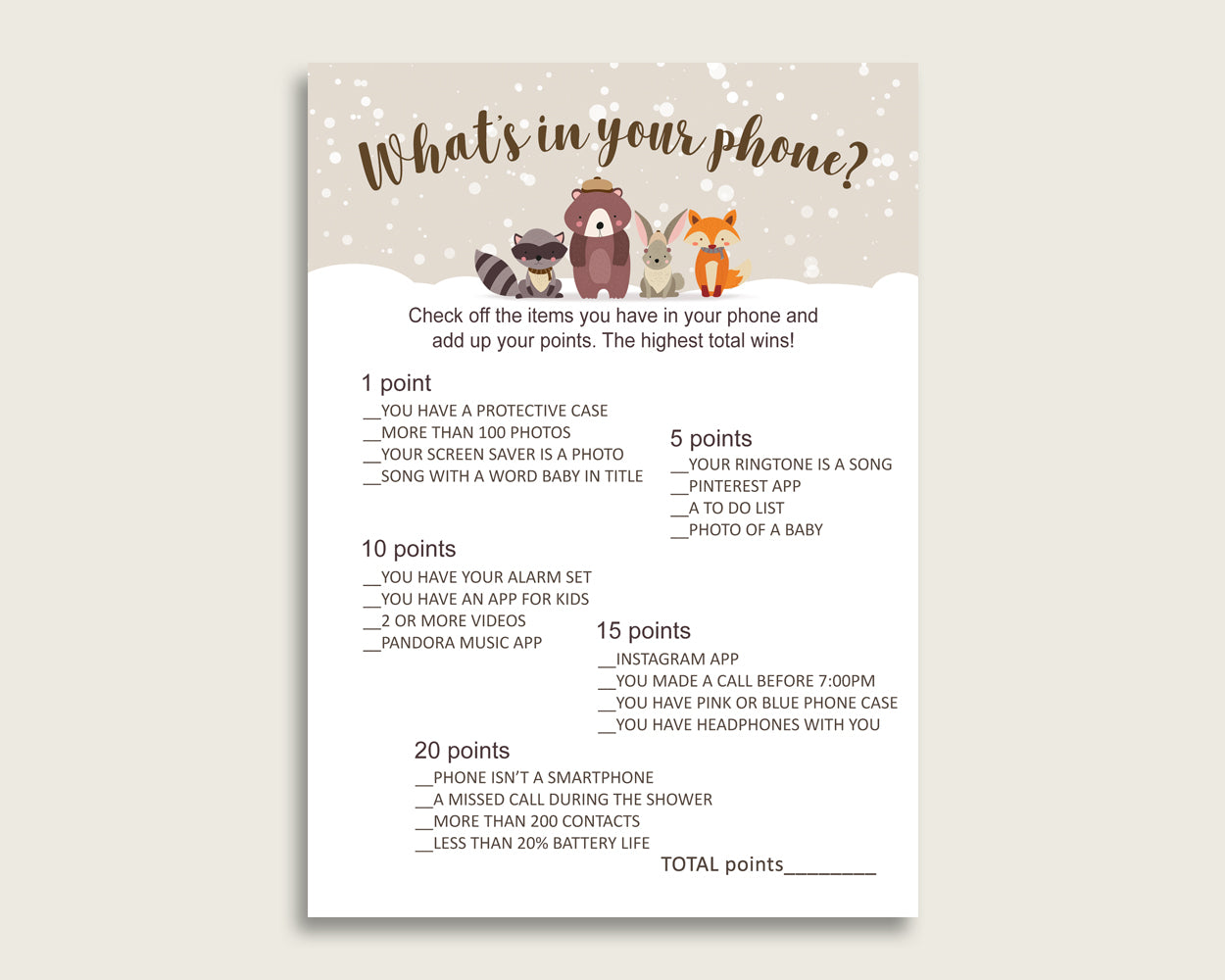 What's in your phone?

Check off the items you have in your phone and add up your points. The highest total wins!

1 point
__YOU HAVE A PROTECTIVE CASE
__MORE THAN 100 PHOTOS
__YOUR SCREEN SAVER IS A PHOTO
__SONG WITH A WORD BABY IN TITLE

5 points
__YOUR RINGTONE IS A SONG
__PINTEREST APP
__A TO DO LIST
__PHOTO OF A BABY

10 points
__YOU HAVE YOUR ALARM SET
__YOU HAVE AN APP FOR KIDS
__2 OR MORE VIDEOS
__PANDORA MUSIC APP

15 points
__INSTAGRAM APP
__YOU MADE A CALL BEFORE 7:00PM
__YOU HAVE PINK OR BLUE PHONE CASE
__YOU HAVE HEADPHONES WITH YOU

20 points
__PHONE ISN'T A SMARTPHONE
__A MISSED CALL DURING THE SHOWER
__MORE THAN 200 CONTACTS
__LESS THAN 20% BATTERY LIFE

TOTAL points________